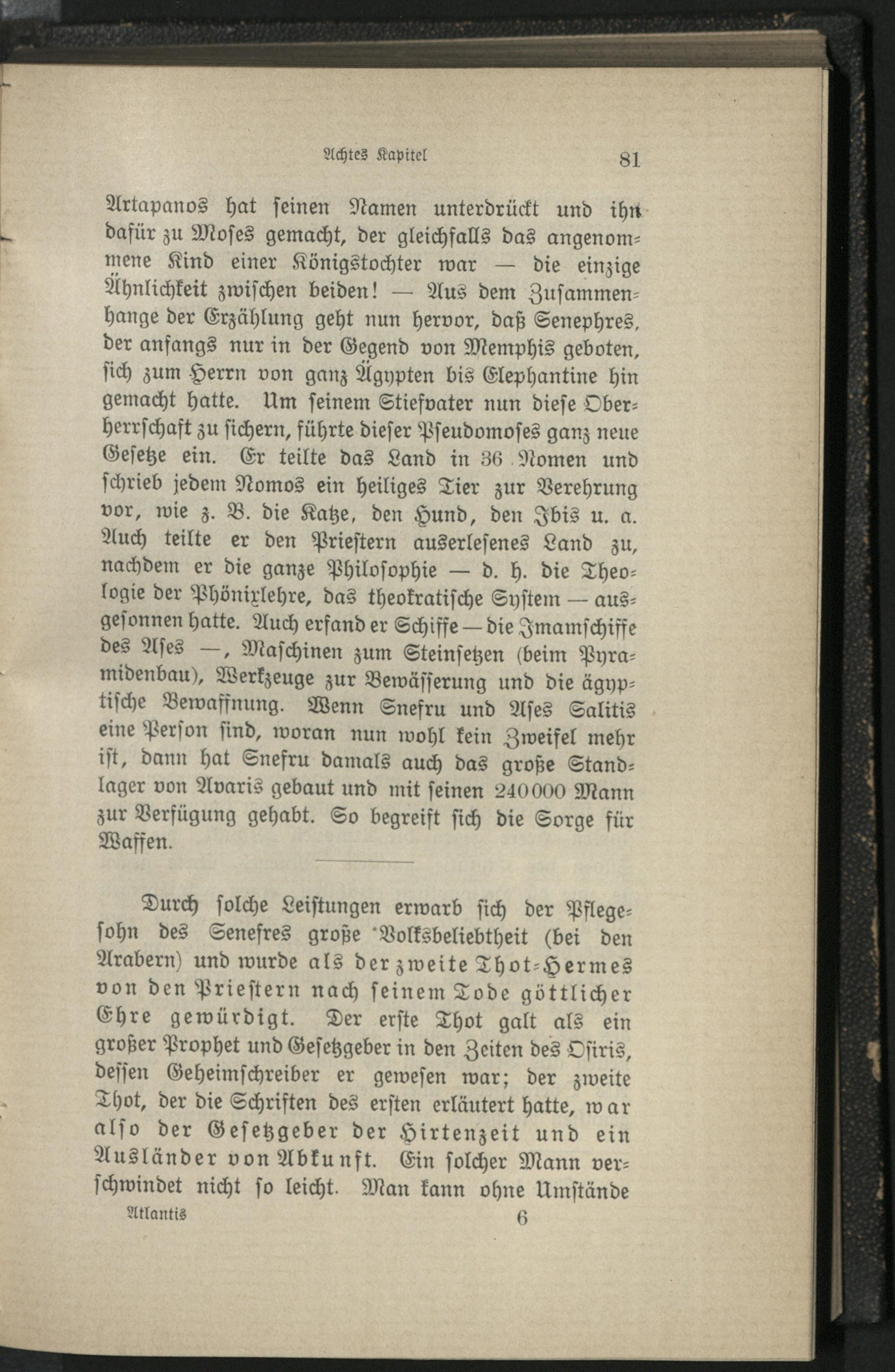 Achtes Kapitel 81

Artapanos hat seinen Namen unterdrückt und ihn dafür zu Moses gemacht, der gleichfalls das angenommene Kind einer Königstochter war — die einzige Ähnlichkeit zwischen beiden! — Aus dem Zusammenhange der Erzählung geht nun hervor, daß Senephres, der anfangs nur in der Gegend von Memphis geboten, sich zum Herrn von ganz Ägypten bis Elephantine hin gemacht hatte. Um seinem Stiefvater nun diese Oberherrschaft zu sichern, führte dieser Pseudomoses ganz neue Gesetze ein. Er teilte das Land in 36 Nomen und schrieb jedem Nomos ein heiliges Tier zur Verehrung vor, wie z. B. die Katze, den Hund, den Ibis u. a. Auch teilte er den Priestern auserlesenes Land zu, nachdem er die ganze Philosophie — d. h. die Theologie der Phönixlehre, das theokratische System — ausgesonnen hatte. Auch erfand er Schiffe — die Imamschiffe des Ases —, Maschinen zum Steinsetzen (beim Pyramidenbau), Werkzeuge zur Bewässerung und die ägyptische Bewaffnung. Wenn Snefru und Ases Salitis eine Person sind, woran nun wohl kein Zweifel mehr ist, dann hat Snefru damals auch das große Standlager von Avaris gebaut und mit seinen 240000 Mann zur Verfügung gehabt. So begreift sich die Sorge für Waffen.

Durch solche Leistungen erwarb sich der Pflegesohn des Senefres große Volksbeliebtheit (bei den Arabern) und wurde als der zweite Thot-Hermes von den Priestern nach seinem Tode göttlicher Ehre gewürdigt. Der erste Thot galt als ein großer Prophet und Gesetzgeber in den Zeiten des Osiris, dessen Geheimschreiber er gewesen war; der zweite Thot, der die Schriften des ersten erläutert hatte, war also der Gesetzgeber der Hirtenzeit und ein Ausländer von Abkunft. Ein solcher Mann verschwindet nicht so leicht. Man kann ohne Umstände

Atlantis 6